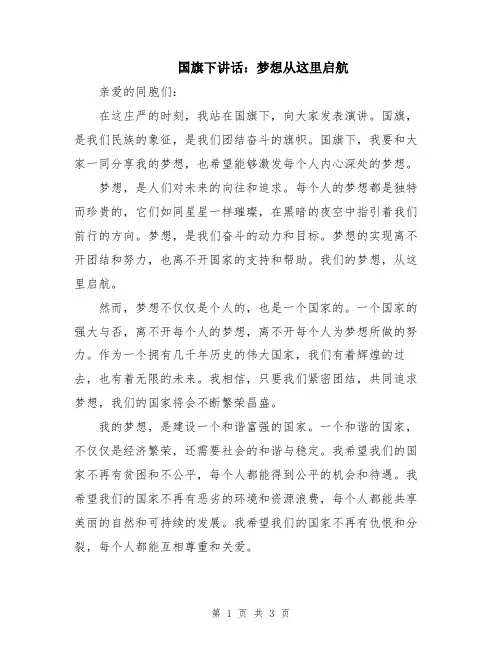 国旗下讲话：梦想从这里启航

亲爱的同胞们:

在这庄严的时刻，我站在国旗下，向大家发表演讲。国旗，是我们民族的象征，是我们团结奋斗的旗帜。国旗下，我要和大家一同分享我的梦想，也希望能够激发每个人内心深处的梦想。

梦想，是人们对未来的向往和追求。每个人的梦想都是独特而珍贵的，它们如同星星一样璀璨，在黑暗的夜空中指引着我们前行的方向。梦想，是我们奋斗的动力和目标。梦想的实现离不开团结和努力，也离不开国家的支持和帮助。我们的梦想，从这里启航。

然而，梦想不仅仅是个人的，也是一个国家的。一个国家的强大与否，离不开每个人的梦想，离不开每个人为梦想所做的努力。作为一个拥有几千年历史的伟大国家，我们有着辉煌的过去，也有着无限的未来。我相信，只要我们紧密团结，共同追求梦想，我们的国家将会不断繁荣昌盛。

我的梦想，是建设一个和谐富强的国家。一个和谐的国家，不仅仅是经济繁荣，还需要社会的和谐与稳定。我希望我们的国家不再有贫困和不公平，每个人都能得到公平的机会和待遇。我希望我们的国家不再有恶劣的环境和资源浪费，每个人都能共享美丽的自然和可持续的发展。我希望我们的国家不再有仇恨和分裂，每个人都能互相尊重和关爱。

第 1 页 共 3 页